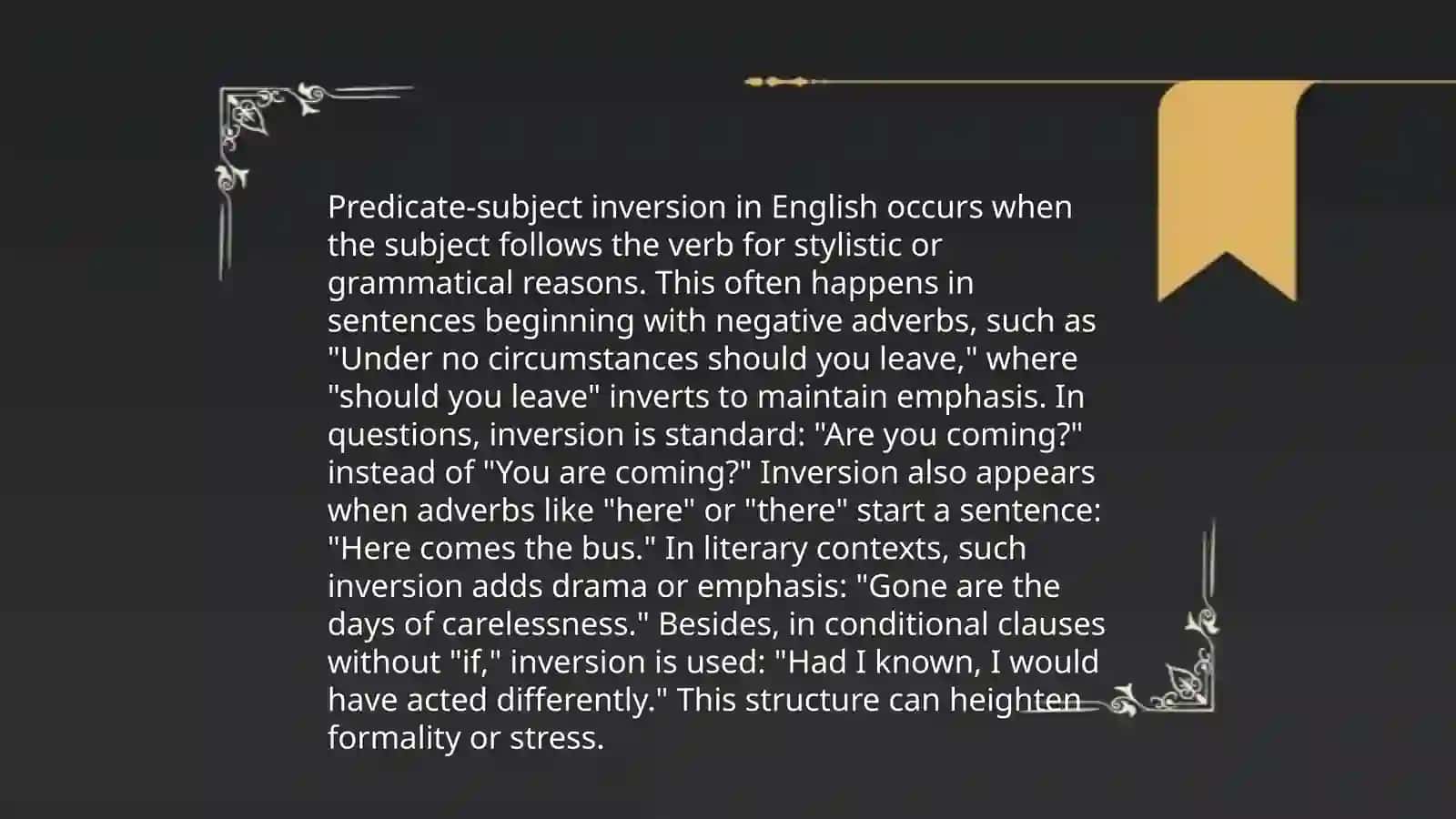 Predicate-subject inversion in English occurs when the subject follows the verb for stylistic or grammatical reasons. This often happens in sentences beginning with negative adverbs, such as "Under no circumstances should you leave," where "should you leave" inverts to maintain emphasis. In questions, inversion is standard: "Are you coming?" instead of "You are coming?" Inversion also appears when adverbs like "here" or "there" start a sentence: "Here comes the bus." In literary contexts, such inversion adds drama or emphasis: "Gone are the days of carelessness." Besides, in conditional clauses without "if," inversion is used: "Had I known, I would have acted differently." This structure can heighten formality or stress.